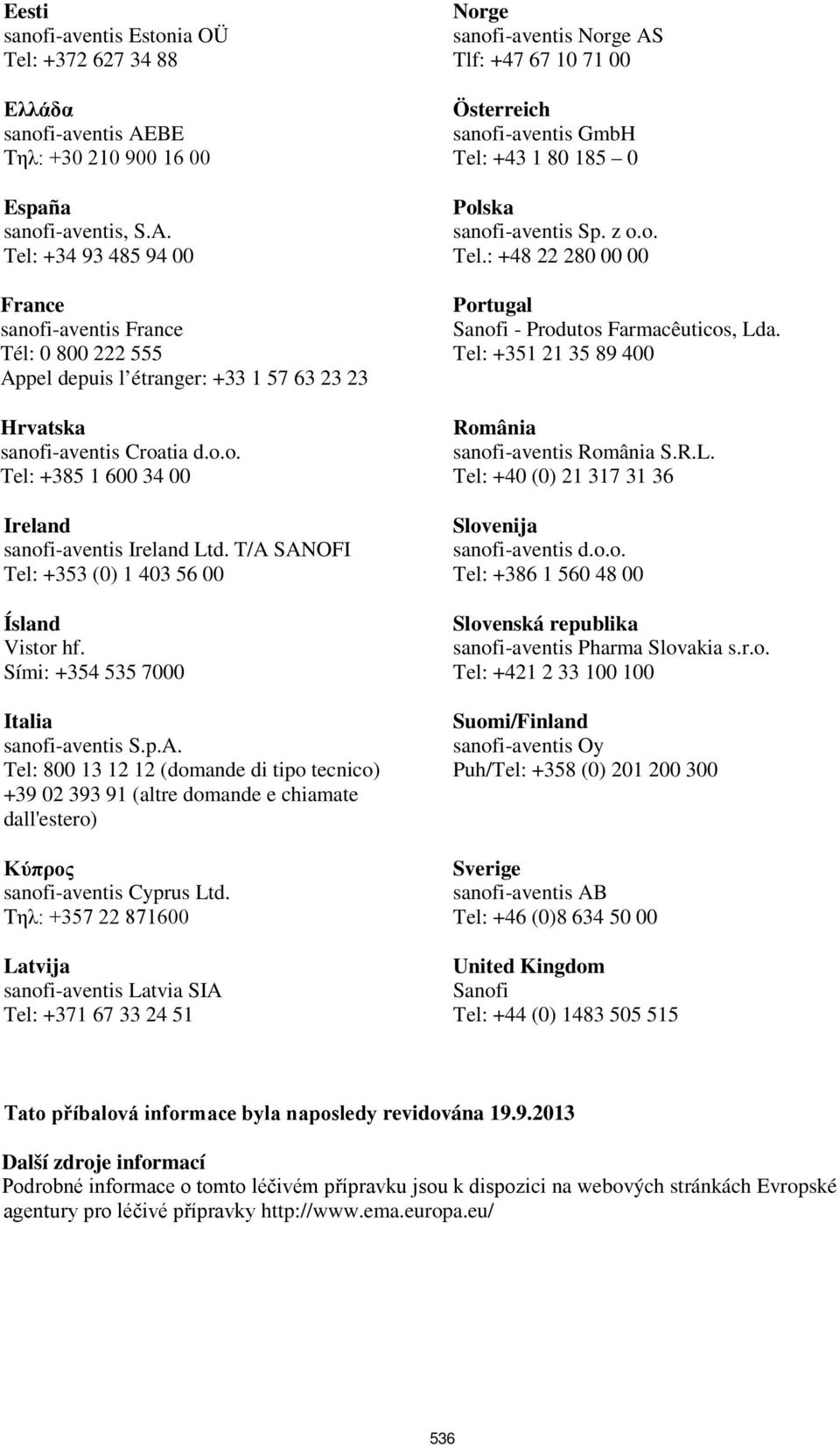 Eesti
sanofi-aventis Estonia OÜ
Tel: +372 627 34 88

Ελλάδα
sanofi-aventis AEBE
Τηλ: +30 210 900 16 00

España
sanofi-aventis, S.A.
Tel: +34 93 485 94 00

France
sanofi-aventis France
Tél: 0 800 222 555
Appel depuis l'étranger: +33 1 57 63 23 23

Hrvatska
sanofi-aventis Croatia d.o.o.
Tel: +385 1 600 34 00

Ireland
sanofi-aventis Ireland Ltd. T/A SANOFI
Tel: +353 (0) 1 403 56 00

Ísland
Vistor hf.
Sími: +354 535 7000

Italia
sanofi-aventis S.p.A.
Tel: 800 13 12 12 (domande di tipo tecnico)
+39 02 393 91 (altre domande e chiamate dall'estero)

Κύπρος
sanofi-aventis Cyprus Ltd.
Τηλ: +357 22 871600

Latvija
sanofi-aventis Latvia SIA
Tel: +371 67 33 24 51

Norge
sanofi-aventis Norge AS
Tlf: +47 67 10 71 00

Österreich
sanofi-aventis GmbH
Tel: +43 1 80 185 – 0

Polska
sanofi-aventis Sp. z o.o.
Tel.: +48 22 280 00 00

Portugal
Sanofi - Produtos Farmacêuticos, Lda.
Tel: +351 21 35 89 400

România
sanofi-aventis România S.R.L.
Tel: +40 (0) 21 317 31 36

Slovenija
sanofi-aventis d.o.o.
Tel: +386 1 560 48 00

Slovenská republika
sanofi-aventis Pharma Slovakia s.r.o.
Tel: +421 2 33 100 100

Suomi/Finland
sanofi-aventis Oy
Puh/Tel: +358 (0) 201 200 300

Sverige
sanofi-aventis AB
Tel: +46 (0)8 634 50 00

United Kingdom
Sanofi
Tel: +44 (0) 1483 505 515

Tato příbalová informace byla naposledy revidována 19.9.2013

Další zdroje informací
Podrobné informace o tomto léčivém přípravku jsou k dispozici na webových stránkách Evropské agentury pro léčivé přípravky http://www.ema.europa.eu/

536